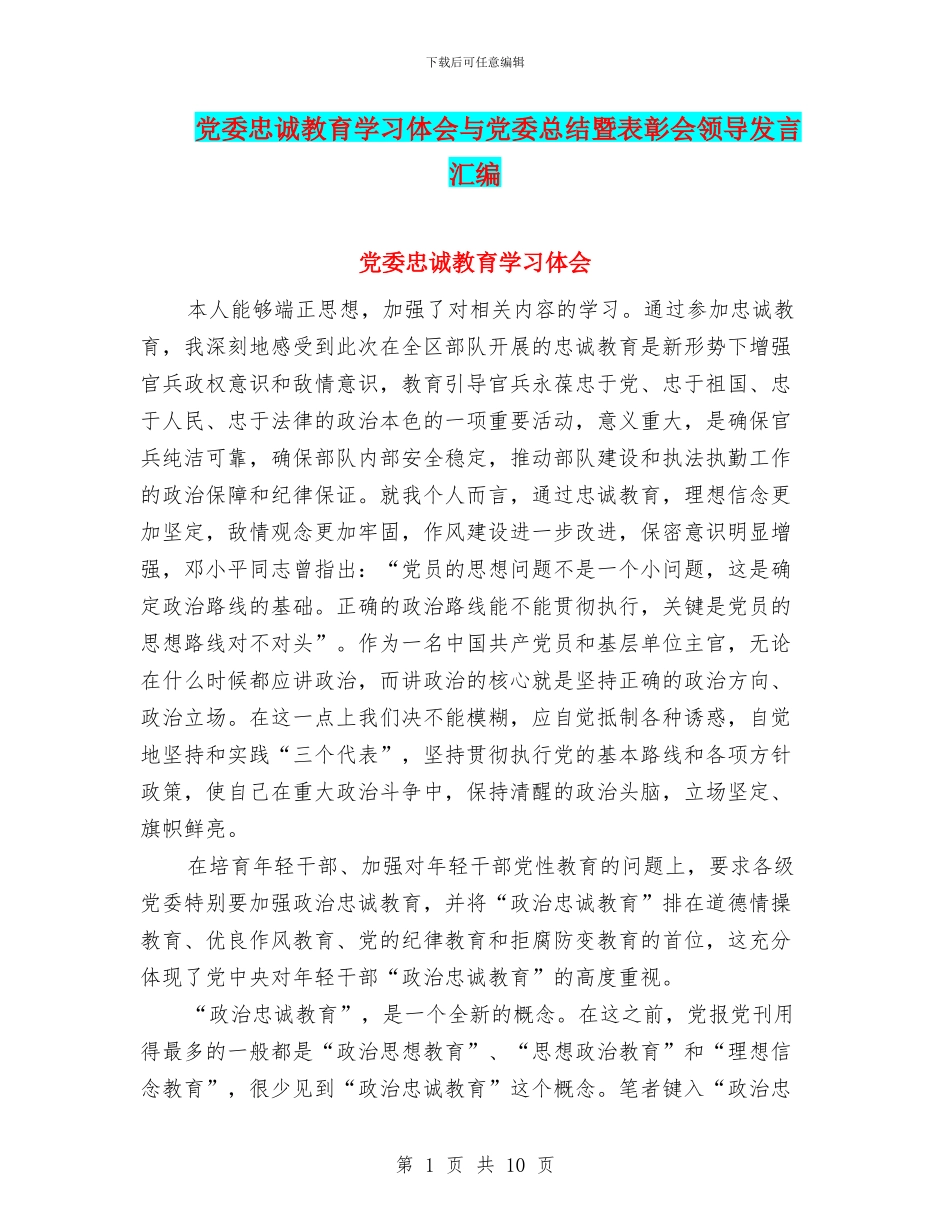 下载后可任意编辑

党委忠诚教育学习体会与党委总结暨表彰会领导发言汇编

党委忠诚教育学习体会

本人能够端正思想，加强了对相关内容的学习。通过参加忠诚教育，我深刻地感受到此次在全区部队开展的忠诚教育是新形势下增强官兵政权意识和敌情意识，教育引导官兵永葆忠于党、忠于祖国、忠于人民、忠于法律的政治本色的一项重要活动，意义重大，是确保官兵纯洁可靠，确保部队内部安全稳定，推动部队建设和执法执勤工作的政治保障和纪律保证。就我个人而言，通过忠诚教育，理想信念更加坚定，敌情观念更加牢固，作风建设进一步改进，保密意识明显增强，邓小平同志曾指出：“党员的思想问题不是一个小问题，这是确定政治路线的基础。正确的政治路线能不能贯彻执行，关键是党员的思想路线对不对头”。作为一名中国共产党员和基层单位主官，无论在什么时候都应讲政治，而讲政治的核心就是坚持正确的政治方向、政治立场。在这一点上我们决不能模糊，应自觉抵制各种诱惑，自觉地坚持和实践“三个代表”，坚持贯彻执行党的基本路线和各项方针政策，使自己在重大政治斗争中，保持清醒的政治头脑，立场坚定、旗帜鲜亮。

在培育年轻干部、加强对年轻干部党性教育的问题上，要求各级党委特别要加强政治忠诚教育，并将“政治忠诚教育”排在道德情操教育、优良作风教育、党的纪律教育和拒腐防变教育的首位，这充分体现了党中央对年轻干部“政治忠诚教育”的高度重视。

“政治忠诚教育”，是一个全新的概念。在这之前，党报党刊用得最多的一般都是“政治思想教育”、“思想政治教育”和“理想信念教育”，很少见到“政治忠诚教育”这个概念。笔者键入“政治忠

第 1 页 共 10 页